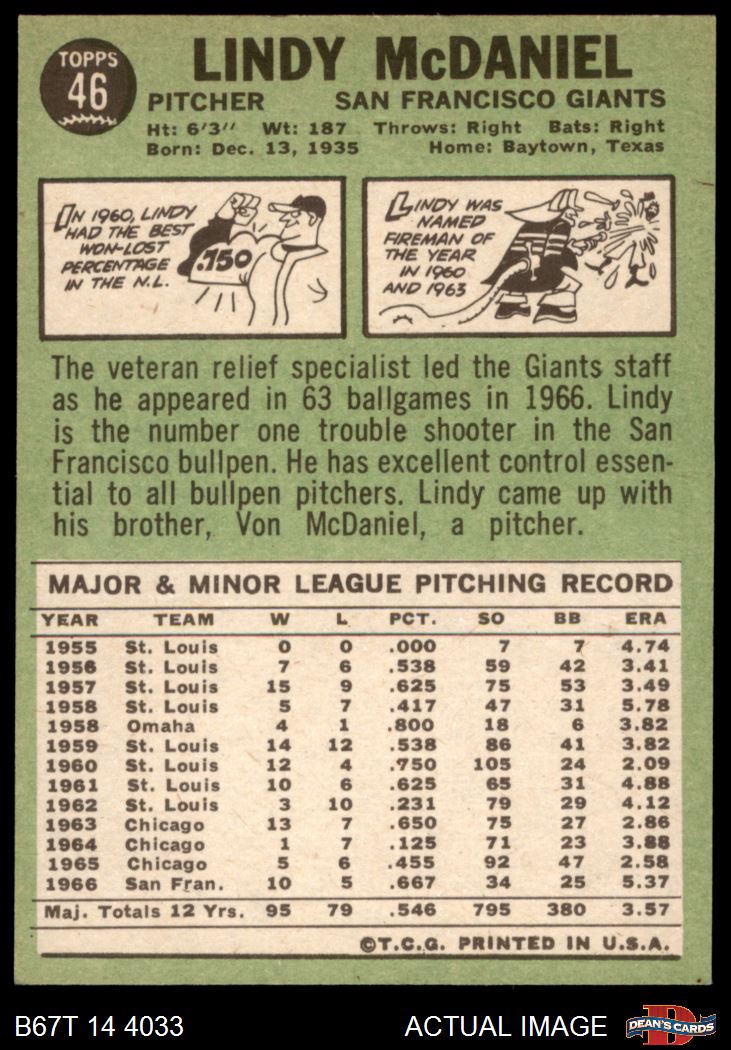 TOPPS 46

LINDY McDANIEL

PITCHER SAN FRANCISCO GIANTS

Ht: 6'3" Wt: 187 Throws: Right Bats: Right
Born: Dec. 13, 1935 Home: Baytown, Texas

IN 1960, LINDY HAD THE BEST WON-LOST PERCENTAGE IN THE N.L.

.750

LINDY WAS NAMED FIREMAN OF THE YEAR IN 1960 AND 1963

The veteran relief specialist led the Giants staff as he appeared in 63 ballgames in 1966. Lindy is the number one trouble shooter in the San Francisco bullpen. He has excellent control essential to all bullpen pitchers. Lindy came up with his brother, Von McDaniel, a pitcher.

MAJOR & MINOR LEAGUE PITCHING RECORD

| YEAR | TEAM | W | L | PCT. | SO | BB | ERA |
|---|---|---|---|---|---|---|---|
| 1955 | St. Louis | 0 | 0 | .000 | 7 | 7 | 4.74 |
| 1956 | St. Louis | 7 | 6 | .538 | 59 | 42 | 3.41 |
| 1957 | St. Louis | 15 | 9 | .625 | 75 | 53 | 3.49 |
| 1958 | St. Louis | 5 | 7 | .417 | 47 | 31 | 5.78 |
| 1958 | Omaha | 4 | 1 | .800 | 18 | 6 | 3.82 |
| 1959 | St. Louis | 14 | 12 | .538 | 86 | 41 | 3.82 |
| 1960 | St. Louis | 12 | 4 | .750 | 105 | 24 | 2.09 |
| 1961 | St. Louis | 10 | 6 | .625 | 65 | 31 | 4.88 |
| 1962 | St. Louis | 3 | 10 | .231 | 79 | 29 | 4.12 |
| 1963 | Chicago | 13 | 7 | .650 | 75 | 27 | 2.86 |
| 1964 | Chicago | 1 | 7 | .125 | 71 | 23 | 3.88 |
| 1965 | Chicago | 5 | 6 | .455 | 92 | 47 | 2.58 |
| 1966 | San Fran. | 10 | 5 | .667 | 34 | 25 | 5.37 |
| Maj. Totals 12 Yrs. | | 95 | 79 | .546 | 795 | 380 | 3.57 |

©T.C.G. PRINTED IN U.S.A.

B67T 14 4033 ACTUAL IMAGE DEAN'S CARDS